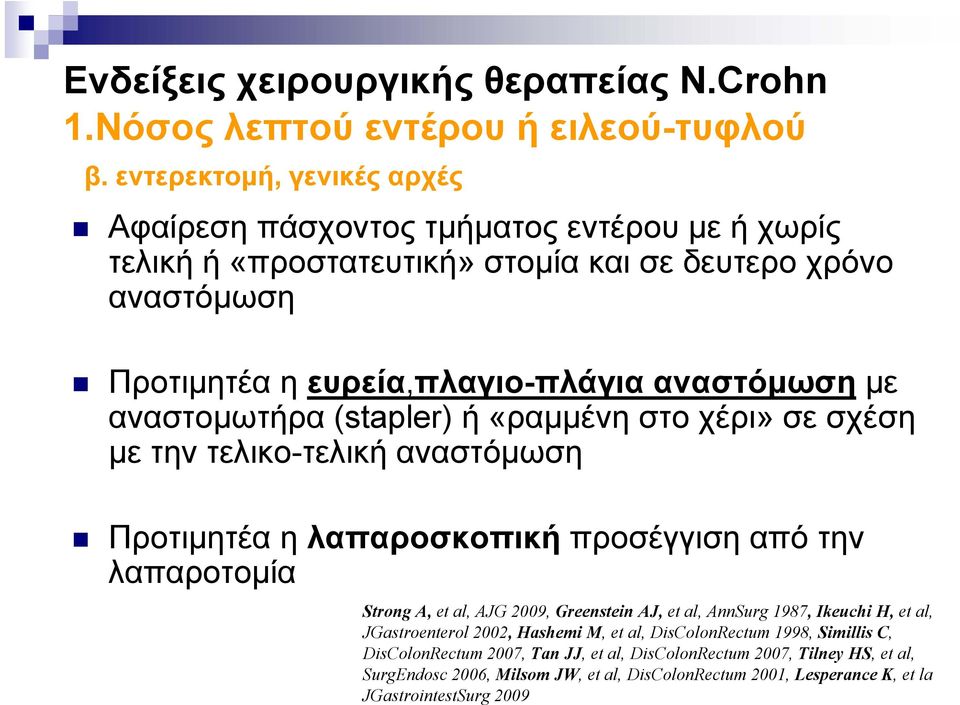 Ενδείξεις χειρουργικής θεραπείας N.Crohn
1.Νόσος λεπτού εντέρου ή ειλεού-τυφλού
β. εντερεκτομή, γενικές αρχές

Αφαίρεση πάσχοντος τμήματος εντέρου με ή χωρίς τελική ή «προστατευτική» στομία και σε δευτερο χρόνο αναστόμωση

Προτιμητέα η ευρεία,πλαγιο-πλάγια αναστόμωση με αναστομωτήρα (stapler) ή «ραμμένη στο χέρι» σε σχέση με την τελικο-τελική αναστόμωση

Προτιμητέα η λαπαροσκοπική προσέγγιση από την λαπαροτομία

Strong A, et al, AJG 2009, Greenstein AJ, et al, AnnSurg 1987, Ikeuchi H, et al, JGastroenterol 2002, Hashemi M, et al, DisColonRectum 1998, Simillis C, DisColonRectum 2007, Tan JJ, et al, DisColonRectum 2007, Tilney HS, et al, SurgEndosc 2006, Milsom JW, et al, DisColonRectum 2001, Lesperance K, et la JGastrointestSurg 2009